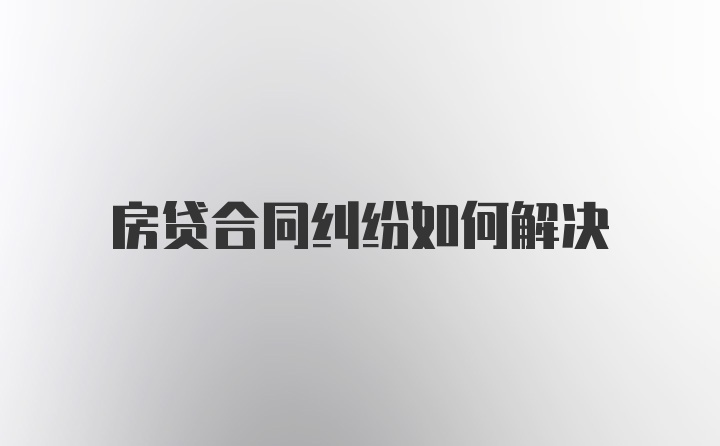 房贷合同纠纷如何解决